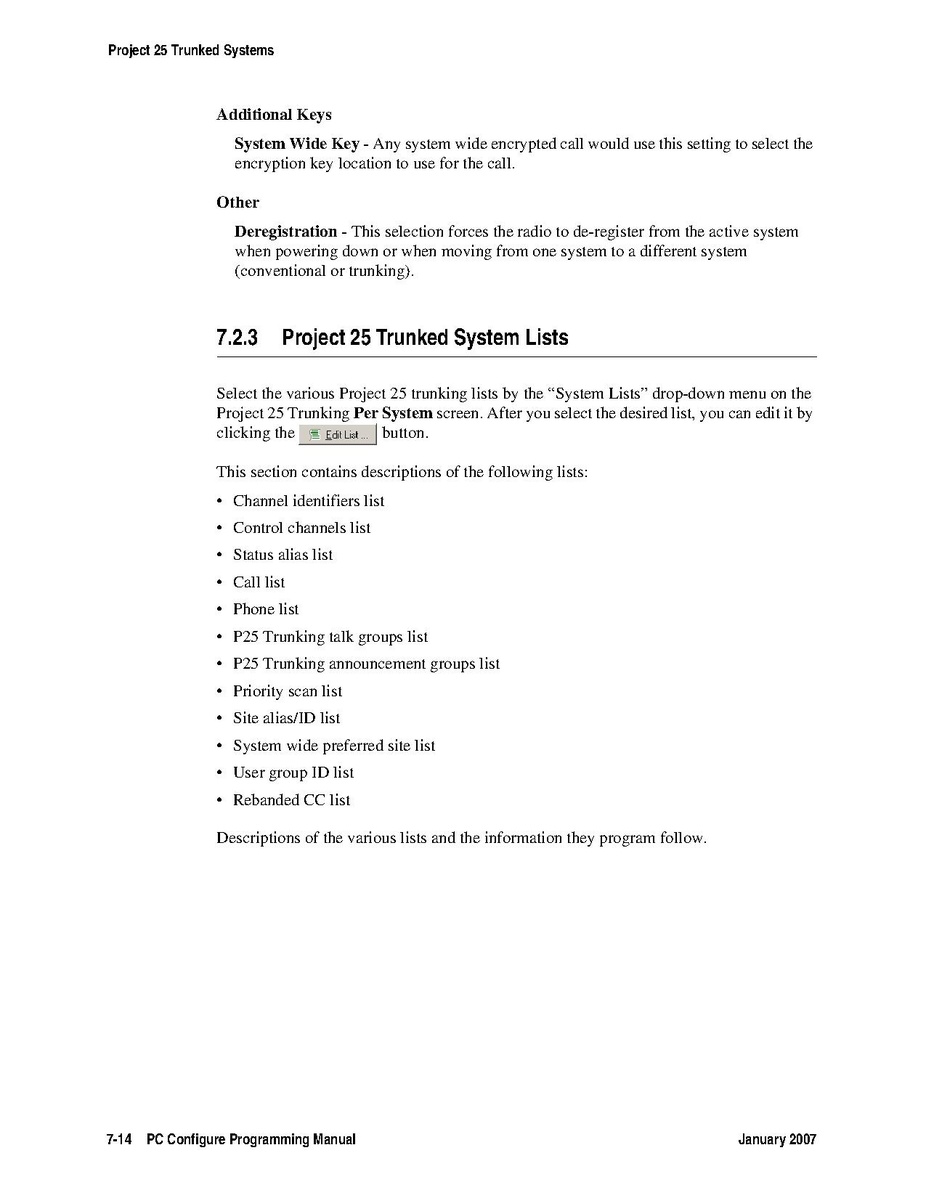 Project 25 Trunked Systems

Additional Keys

System Wide Key - Any system wide encrypted call would use this setting to select the encryption key location to use for the call.

Other

Deregistration - This selection forces the radio to de-register from the active system when powering down or when moving from one system to a different system (conventional or trunking).

7.2.3 Project 25 Trunked System Lists

Select the various Project 25 trunking lists by the “System Lists” drop-down menu on the Project 25 Trunking Per System screen. After you select the desired list, you can edit it by clicking the Edit List ... button.

This section contains descriptions of the following lists:

• Channel identifiers list
• Control channels list
• Status alias list
• Call list
• Phone list
• P25 Trunking talk groups list
• P25 Trunking announcement groups list
• Priority scan list
• Site alias/ID list
• System wide preferred site list
• User group ID list
• Rebanded CC list

Descriptions of the various lists and the information they program follow.

7-14 PC Configure Programming Manual January 2007